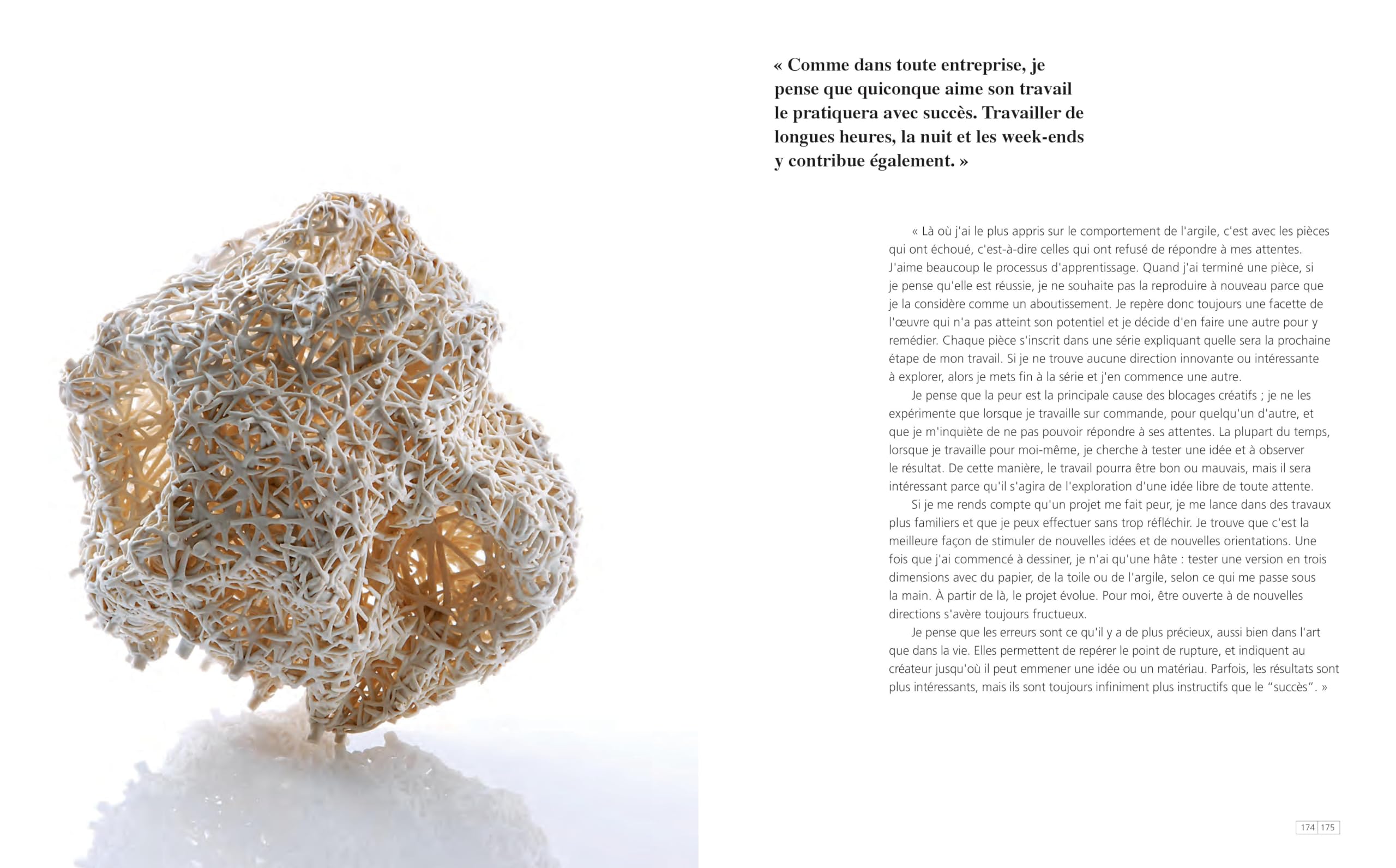 « Comme dans toute entreprise, je pense que quiconque aime son travail le pratiquera avec succès. Travailler de longues heures, la nuit et les week-ends y contribue également. »

« Là où j'ai le plus appris sur le comportement de l'argile, c'est avec les pièces qui ont échoué, c'est-à-dire celles qui ont refusé de répondre à mes attentes. J'aime beaucoup le processus d'apprentissage. Quand j'ai terminé une pièce, si je pense qu'elle est réussie, je ne souhaite pas la reproduire à nouveau parce que je la considère comme un aboutissement. Je repère donc toujours une facette de l'œuvre qui n'a pas atteint son potentiel et je décide d'en faire une autre pour y remédier. Chaque pièce s'inscrit dans une série expliquant quelle sera la prochaine étape de mon travail. Si je ne trouve aucune direction innovante ou intéressante à explorer, alors je mets fin à la série et j'en commence une autre.

Je pense que la peur est la principale cause des blocages créatifs ; je ne les expérimente que lorsque je travaille sur commande, pour quelqu'un d'autre, et que je m'inquiète de ne pas pouvoir répondre à ses attentes. La plupart du temps, lorsque je travaille pour moi-même, je cherche à tester une idée et à observer le résultat. De cette manière, le travail pourra être bon ou mauvais, mais il sera intéressant parce qu'il s'agira de l'exploration d'une idée libre de toute attente.

Si je me rends compte qu'un projet me fait peur, je me lance dans des travaux plus familiers et que je peux effectuer sans trop réfléchir. Je trouve que c'est la meilleure façon de stimuler de nouvelles idées et de nouvelles orientations. Une fois que j'ai commencé à dessiner, je n'ai qu'une hâte : tester une version en trois dimensions avec du papier, de la toile ou de l'argile, selon ce qui me passe sous la main. À partir de là, le projet évolue. Pour moi, être ouverte à de nouvelles directions s'avère toujours fructueux.

Je pense que les erreurs sont ce qu'il y a de plus précieux, aussi bien dans l'art que dans la vie. Elles permettent de repérer le point de rupture, et indiquent au créateur jusqu'où il peut emmener une idée ou un matériau. Parfois, les résultats sont plus intéressants, mais ils sont toujours infiniment plus instructifs que le “succès”. »

174 175